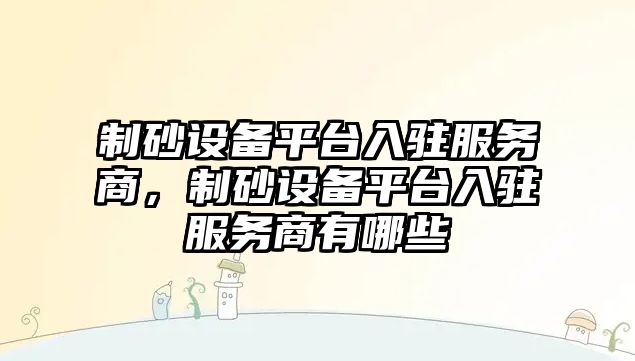 制砂设备平台入驻服务商，制砂设备平台入驻服务商有哪些